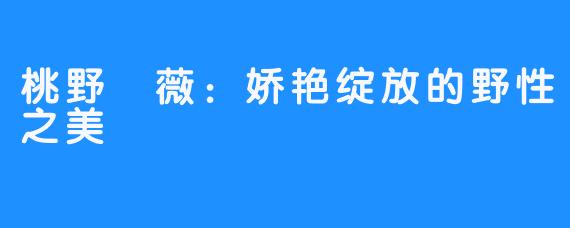 桃野　薇：娇艳绽放的野性之美